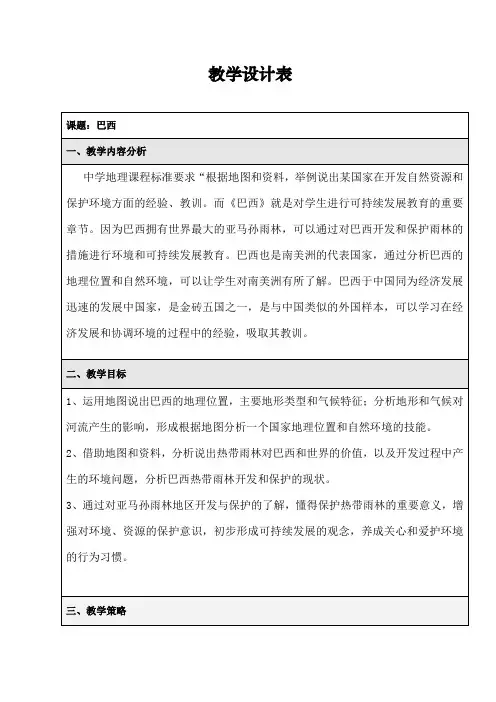 教学设计表

课题：巴西

一、教学内容分析

中学地理课程标准要求“根据地图和资料，举例说出某国家在开发自然资源和保护环境方面的经验、教训。而《巴西》就是对学生进行可持续发展教育的重要章节。因为巴西拥有世界最大的亚马孙雨林，可以通过对巴西开发和保护雨林的措施进行环境和可持续发展教育。巴西也是南美洲的代表国家，通过分析巴西的地理位置和自然环境，可以让学生对南美洲有所了解。巴西于中国同为经济发展迅速的发展中国家，是金砖五国之一，是与中国类似的外国样本，可以学习在经济发展和协调环境的过程中的经验，吸取其教训。

二、教学目标

1、运用地图说出巴西的地理位置，主要地形类型和气候特征；分析地形和气候对河流产生的影响，形成根据地图分析一个国家地理位置和自然环境的技能。

2、借助地图和资料，分析说出热带雨林对巴西和世界的价值，以及开发过程中产生的环境问题，分析巴西热带雨林开发和保护的现状。

3、通过对亚马孙雨林地区开发与保护的了解，懂得保护热带雨林的重要意义，增强对环境、资源的保护意识，初步形成可持续发展的观念，养成关心和爱护环境的行为习惯。

三、教学策略